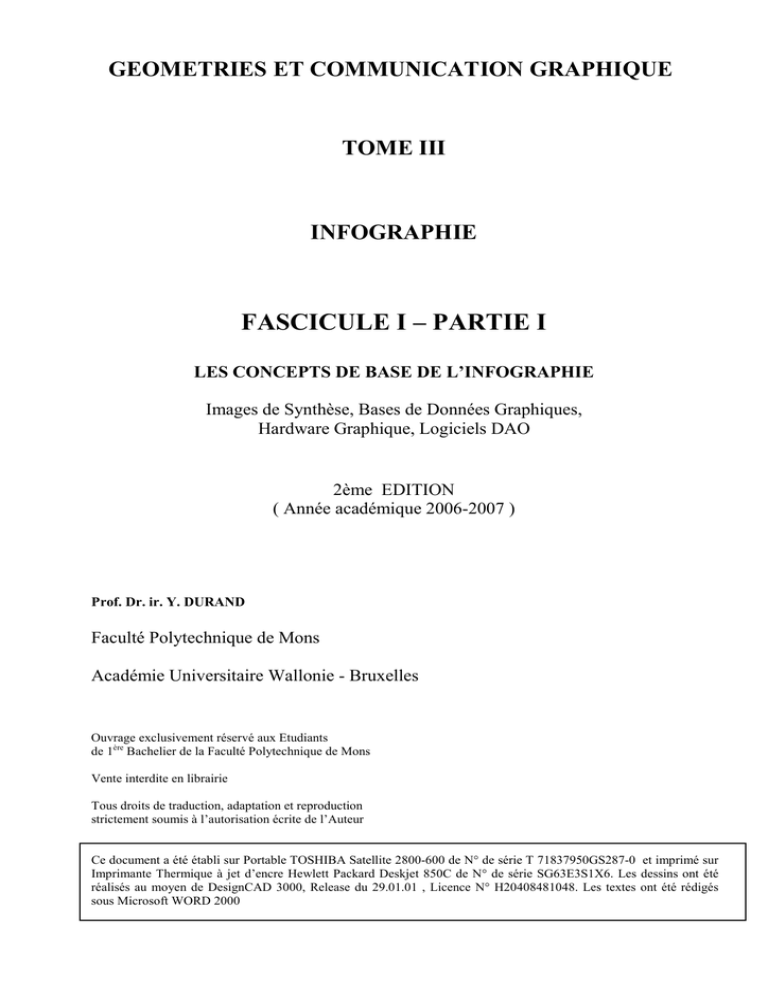 GEOMETRIES ET COMMUNICATION GRAPHIQUE

TOME III

INFOGRAPHIE

FASCICULE I – PARTIE I

LES CONCEPTS DE BASE DE L'INFOGRAPHIE

Images de Synthèse, Bases de Données Graphiques, Hardware Graphique, Logiciels DAO

2ème EDITION
( Année académique 2006-2007 )

Prof. Dr. ir. Y. DURAND

Faculté Polytechnique de Mons

Académie Universitaire Wallonie - Bruxelles

Ouvrage exclusivement réservé aux Etudiants de 1$^{ère}$ Bachelier de la Faculté Polytechnique de Mons

Vente interdite en librairie

Tous droits de traduction, adaptation et reproduction strictement soumis à l'autorisation écrite de l'Auteur

Ce document a été établi sur Portable TOSHIBA Satellite 2800-600 de N° de série T 71837950GS287-0 et imprimé sur Imprimante Thermique à jet d'encre Hewlett Packard Deskjet 850C de N° de série SG63E3S1X6. Les dessins ont été réalisés au moyen de DesignCAD 3000, Release du 29.01.01 , Licence N° H20408481048. Les textes ont été rédigés sous Microsoft WORD 2000